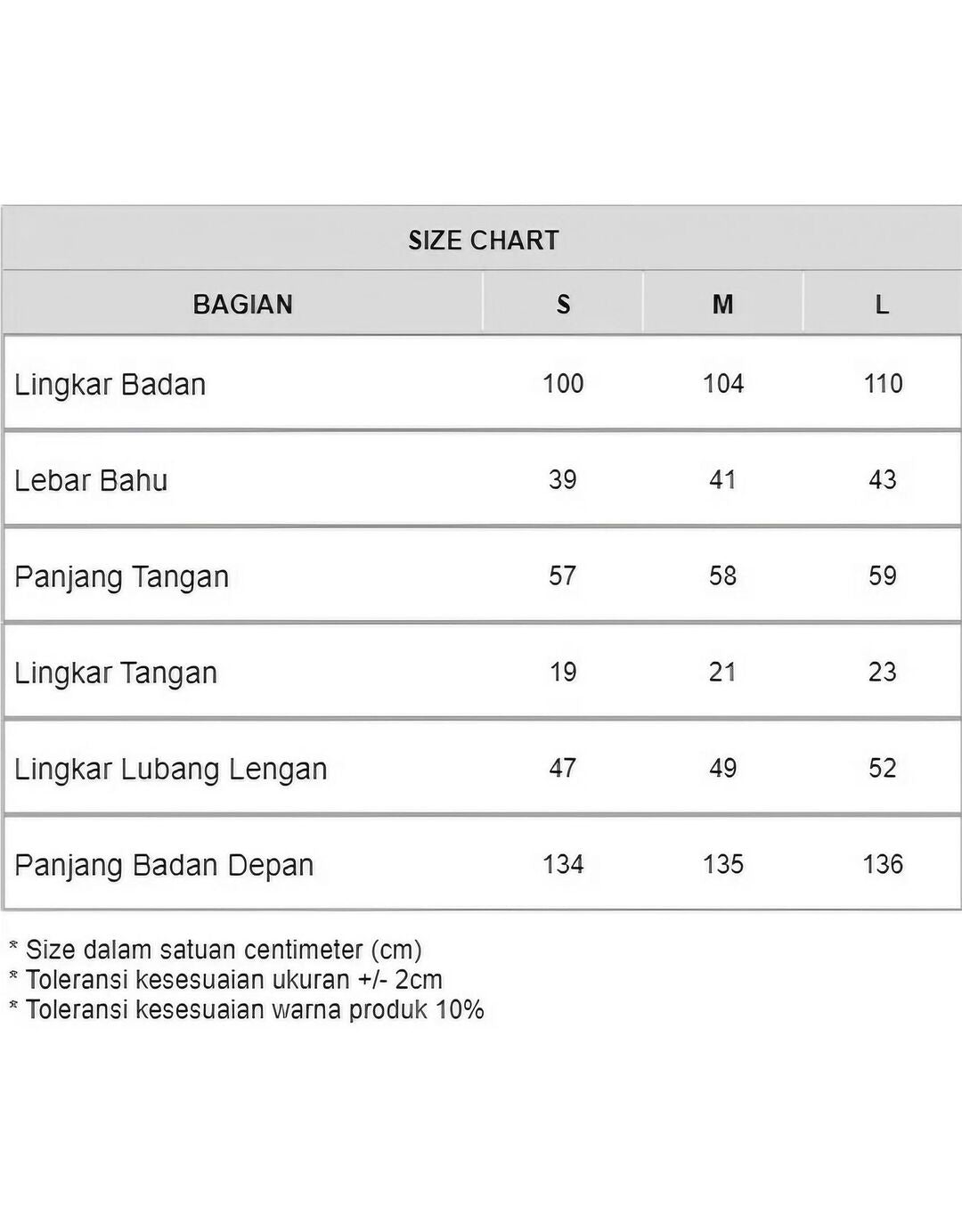 SIZE CHART

| BAGIAN | S | M | L |
|---|---|---|---|
| Lingkar Badan | 100 | 104 | 110 |
| Lebar Bahu | 39 | 41 | 43 |
| Panjang Tangan | 57 | 58 | 59 |
| Lingkar Tangan | 19 | 21 | 23 |
| Lingkar Lubang Lengan | 47 | 49 | 52 |
| Panjang Badan Depan | 134 | 135 | 136 |

* Size dalam satuan centimeter (cm)
* Toleransi kesesuaian ukuran +/- 2cm
* Toleransi kesesuaian warna produk 10%